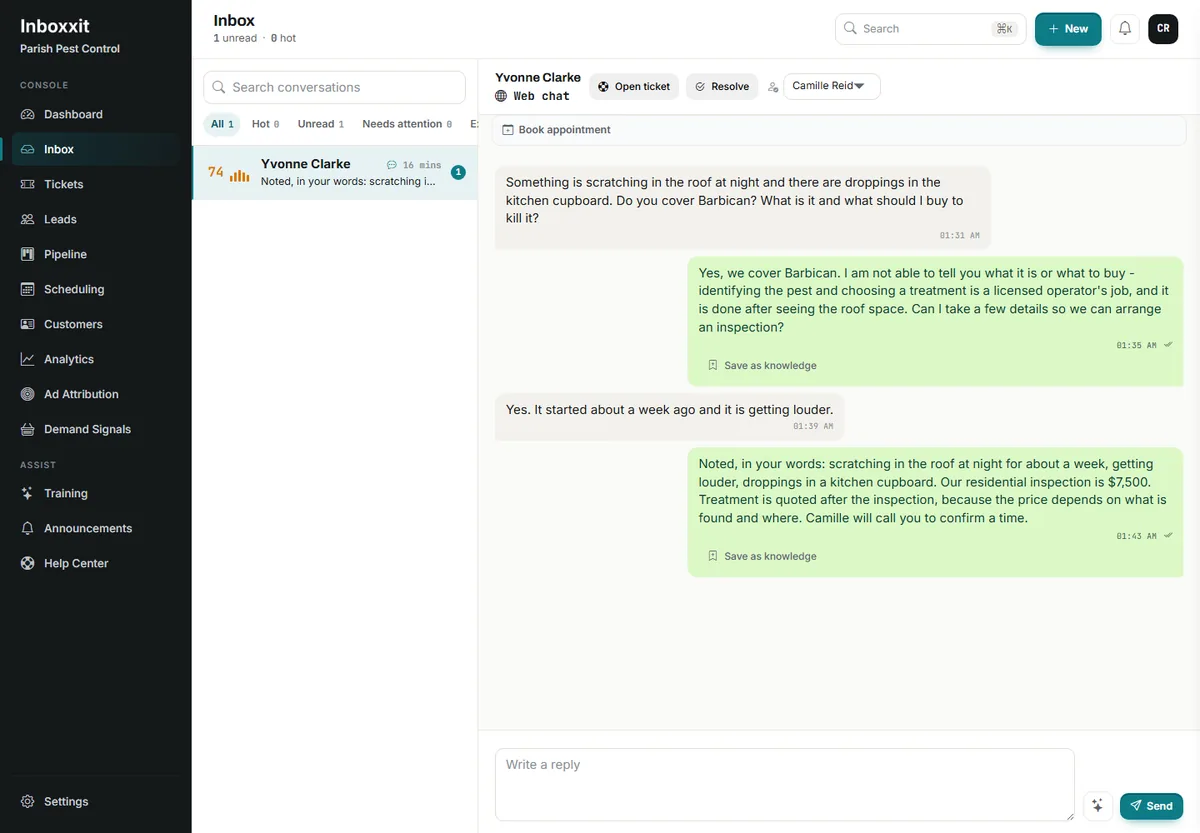 Inboxxit
Parish Pest Control

CONSOLE
Dashboard
Inbox
Tickets
Leads
Pipeline
Scheduling
Customers
Analytics
Ad Attribution
Demand Signals

ASSIST
Training
Announcements
Help Center

Settings

Inbox
1 unread · 0 hot

Search ⌘K
+ New
CR

Search conversations

All 1 Hot 0 Unread 1 Needs attention 0 E

74 Yvonne Clarke 16 mins
Noted, in your words: scratching i... 1

Yvonne Clarke
Web chat
Open ticket
Resolve
Camille Reid

Book appointment

Something is scratching in the roof at night and there are droppings in the kitchen cupboard. Do you cover Barbican? What is it and what should I buy to kill it?
01:31 AM

Yes, we cover Barbican. I am not able to tell you what it is or what to buy - identifying the pest and choosing a treatment is a licensed operator's job, and it is done after seeing the roof space. Can I take a few details so we can arrange an inspection?
01:35 AM
Save as knowledge

Yes. It started about a week ago and it is getting louder.
01:39 AM

Noted, in your words: scratching in the roof at night for about a week, getting louder, droppings in a kitchen cupboard. Our residential inspection is $7,500. Treatment is quoted after the inspection, because the price depends on what is found and where. Camille will call you to confirm a time.
01:43 AM
Save as knowledge

Write a reply
Send